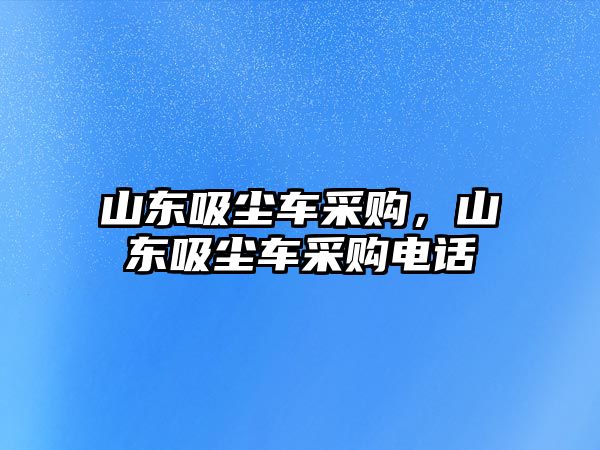 山东吸尘车采购，山东吸尘车采购电话